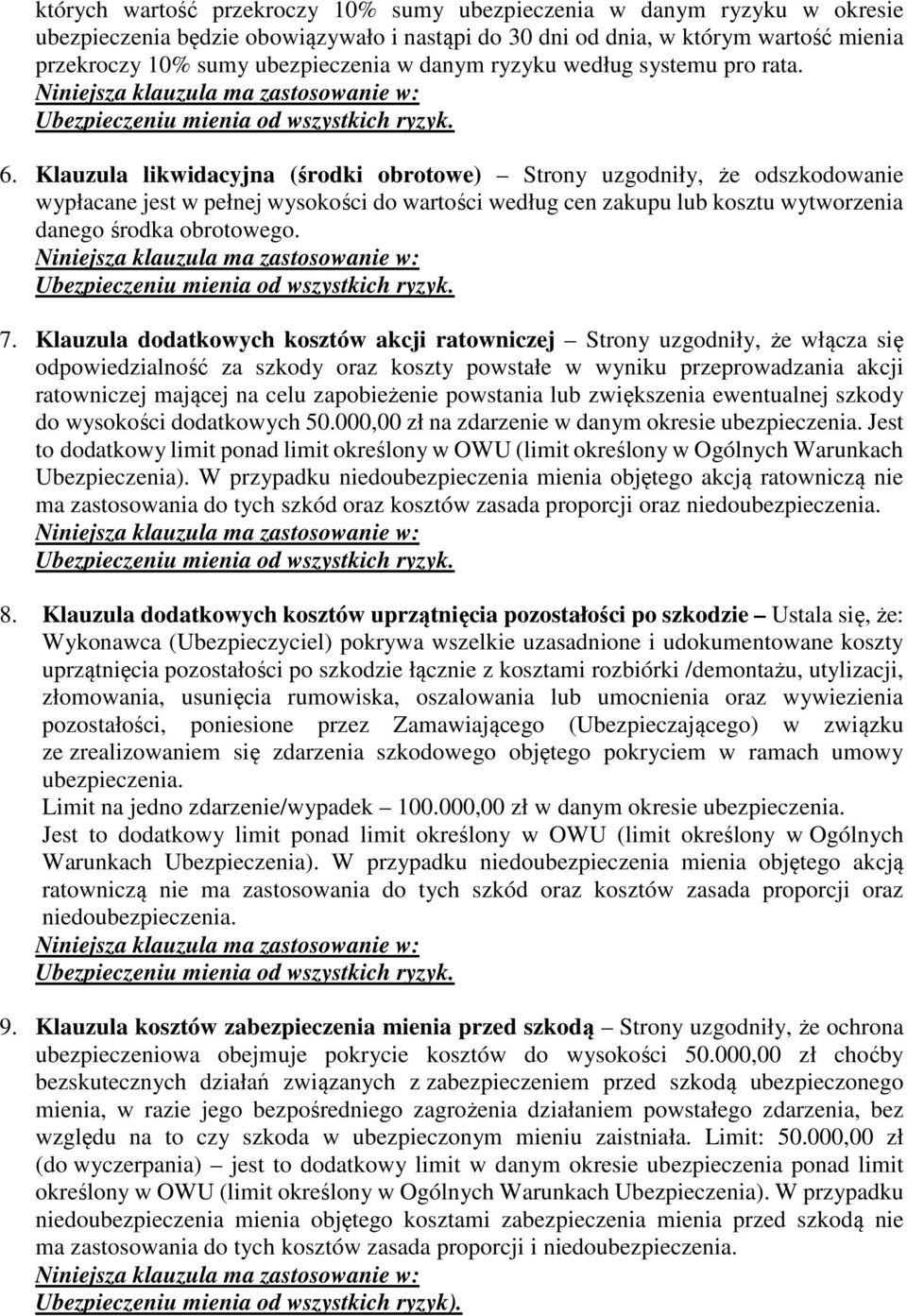 których wartość przekroczy 10% sumy ubezpieczenia w danym ryzyku w okresie ubezpieczenia będzie obowiązywało i nastąpi do 30 dni od dnia, w którym wartość mienia przekroczy 10% sumy ubezpieczenia w danym ryzyku według systemu pro rata.
Niniejsza klauzula ma zastosowanie w:
Ubezpieczeniu mienia od wszystkich ryzyk.

6. Klauzula likwidacyjna (środki obrotowe) – Strony uzgodniły, że odszkodowanie wypłacane jest w pełnej wysokości do wartości według cen zakupu lub kosztu wytworzenia danego środka obrotowego.
Niniejsza klauzula ma zastosowanie w:
Ubezpieczeniu mienia od wszystkich ryzyk.

7. Klauzula dodatkowych kosztów akcji ratowniczej – Strony uzgodniły, że włącza się odpowiedzialność za szkody oraz koszty powstałe w wyniku przeprowadzania akcji ratowniczej mającej na celu zapobieżenie powstania lub zwiększenia ewentualnej szkody do wysokości dodatkowych 50.000,00 zł na zdarzenie w danym okresie ubezpieczenia. Jest to dodatkowy limit ponad limit określony w OWU (limit określony w Ogólnych Warunkach Ubezpieczenia). W przypadku niedoubezpieczenia mienia objętego akcją ratowniczą nie ma zastosowania do tych szkód oraz kosztów zasada proporcji oraz niedoubezpieczenia.
Niniejsza klauzula ma zastosowanie w:
Ubezpieczeniu mienia od wszystkich ryzyk.

8. Klauzula dodatkowych kosztów uprzątnięcia pozostałości po szkodzie – Ustala się, że: Wykonawca (Ubezpieczyciel) pokrywa wszelkie uzasadnione i udokumentowane koszty uprzątnięcia pozostałości po szkodzie łącznie z kosztami rozbiórki /demontażu, utylizacji, złomowania, usunięcia rumowiska, oszalowania lub umocnienia oraz wywiezienia pozostałości, poniesione przez Zamawiającego (Ubezpieczającego) w związku ze zrealizowaniem się zdarzenia szkodowego objętego pokryciem w ramach umowy ubezpieczenia.
Limit na jedno zdarzenie/wypadek – 100.000,00 zł w danym okresie ubezpieczenia.
Jest to dodatkowy limit ponad limit określony w OWU (limit określony w Ogólnych Warunkach Ubezpieczenia). W przypadku niedoubezpieczenia mienia objętego akcją ratowniczą nie ma zastosowania do tych szkód oraz kosztów zasada proporcji oraz niedoubezpieczenia.
Niniejsza klauzula ma zastosowanie w:
Ubezpieczeniu mienia od wszystkich ryzyk.

9. Klauzula kosztów zabezpieczenia mienia przed szkodą – Strony uzgodniły, że ochrona ubezpieczeniowa obejmuje pokrycie kosztów do wysokości 50.000,00 zł choćby bezskutecznych działań związanych z zabezpieczeniem przed szkodą ubezpieczonego mienia, w razie jego bezpośredniego zagrożenia działaniem powstałego zdarzenia, bez względu na to czy szkoda w ubezpieczonym mieniu zaistniała. Limit: 50.000,00 zł (do wyczerpania) – jest to dodatkowy limit w danym okresie ubezpieczenia ponad limit określony w OWU (limit określony w Ogólnych Warunkach Ubezpieczenia). W przypadku niedoubezpieczenia mienia objętego kosztami zabezpieczenia mienia przed szkodą nie ma zastosowania do tych kosztów zasada proporcji i niedoubezpieczenia.
Niniejsza klauzula ma zastosowanie w:
Ubezpieczeniu mienia od wszystkich ryzyk).